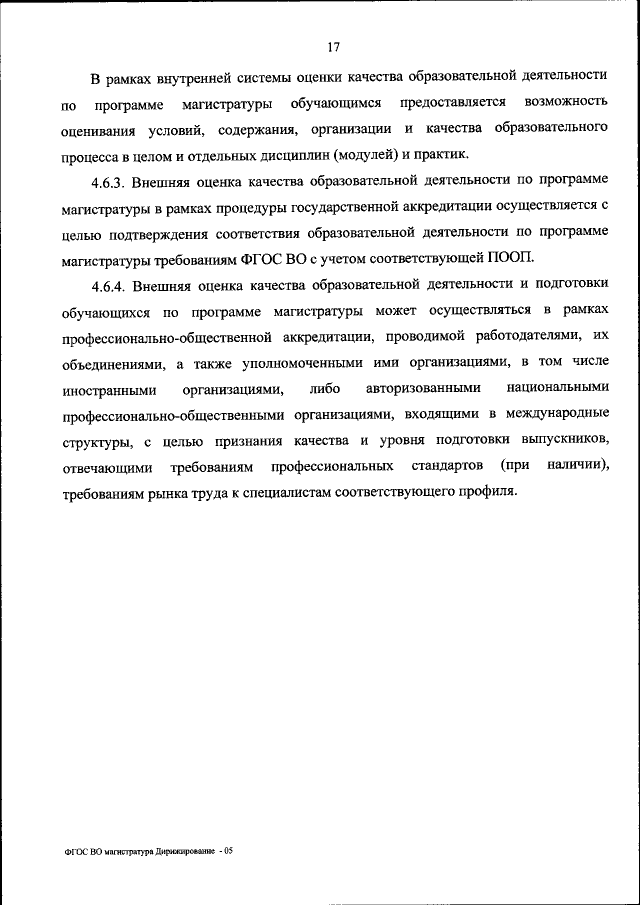 17

В рамках внутренней системы оценки качества образовательной деятельности по программе магистратуры обучающимся предоставляется возможность оценивания условий, содержания, организации и качества образовательного процесса в целом и отдельных дисциплин (модулей) и практик.

4.6.3. Внешняя оценка качества образовательной деятельности по программе магистратуры в рамках процедуры государственной аккредитации осуществляется с целью подтверждения соответствия образовательной деятельности по программе магистратуры требованиям ФГОС ВО с учетом соответствующей ПООП.

4.6.4. Внешняя оценка качества образовательной деятельности и подготовки обучающихся по программе магистратуры может осуществляться в рамках профессионально-общественной аккредитации, проводимой работодателями, их объединениями, а также уполномоченными ими организациями, в том числе иностранными организациями, либо авторизованными национальными профессионально-общественными организациями, входящими в международные структуры, с целью признания качества и уровня подготовки выпускников, отвечающими требованиям профессиональных стандартов (при наличии), требованиям рынка труда к специалистам соответствующего профиля.

ФГОС ВО магистратура Дирижирование - 05